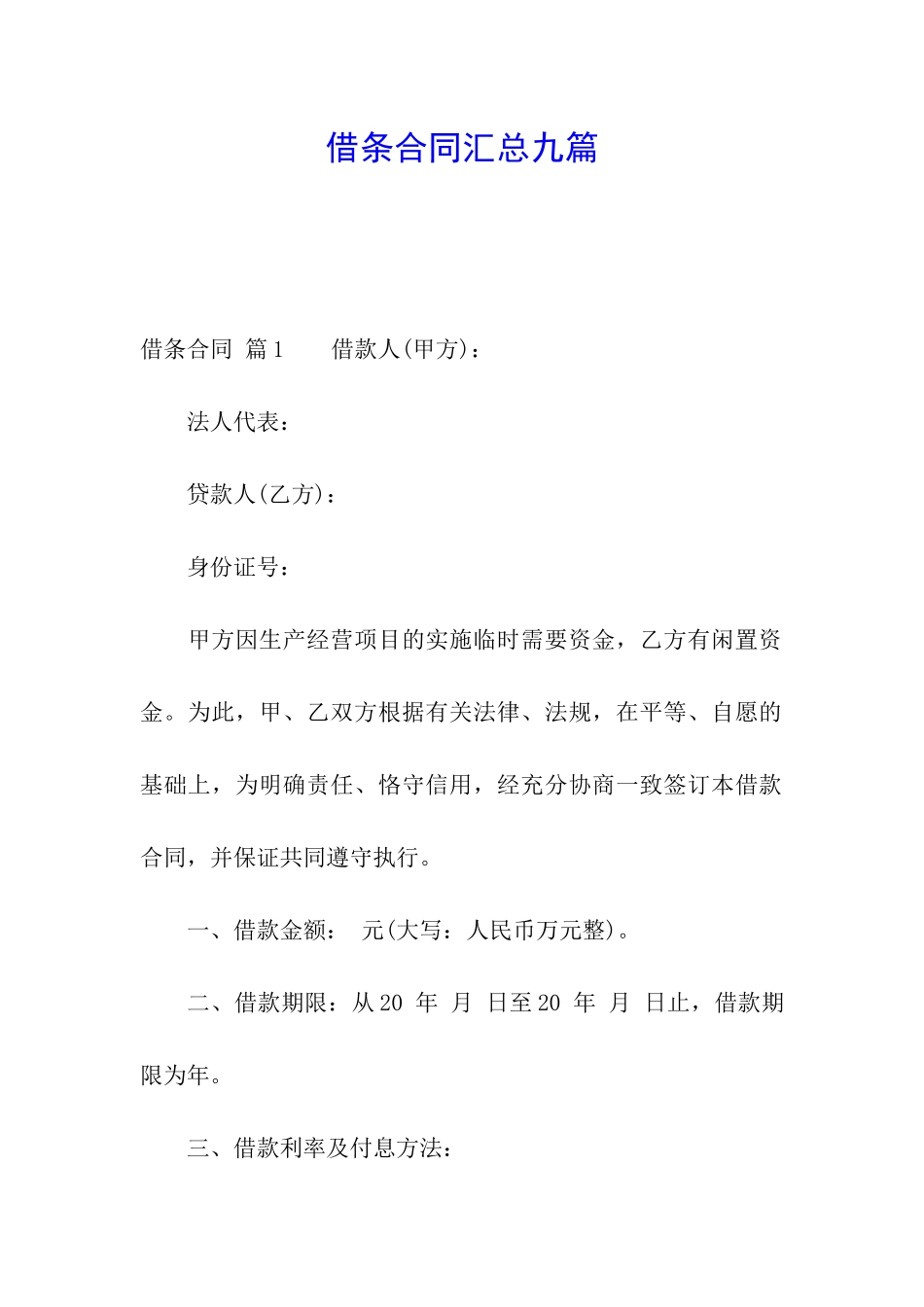 借条合同汇总九篇

借条合同 篇1　　借款人(甲方)：

法人代表：

贷款人(乙方)：

身份证号：

甲方因生产经营项目的实施临时需要资金，乙方有闲置资金。为此，甲、乙双方根据有关法律、法规，在平等、自愿的基础上，为明确责任、恪守信用，经充分协商一致签订本借款合同，并保证共同遵守执行。

一、借款金额： 元(大写：人民币万元整)。

二、借款期限：从20 年 月 日至20 年 月 日止，借款期限为年。

三、借款利率及付息方法：